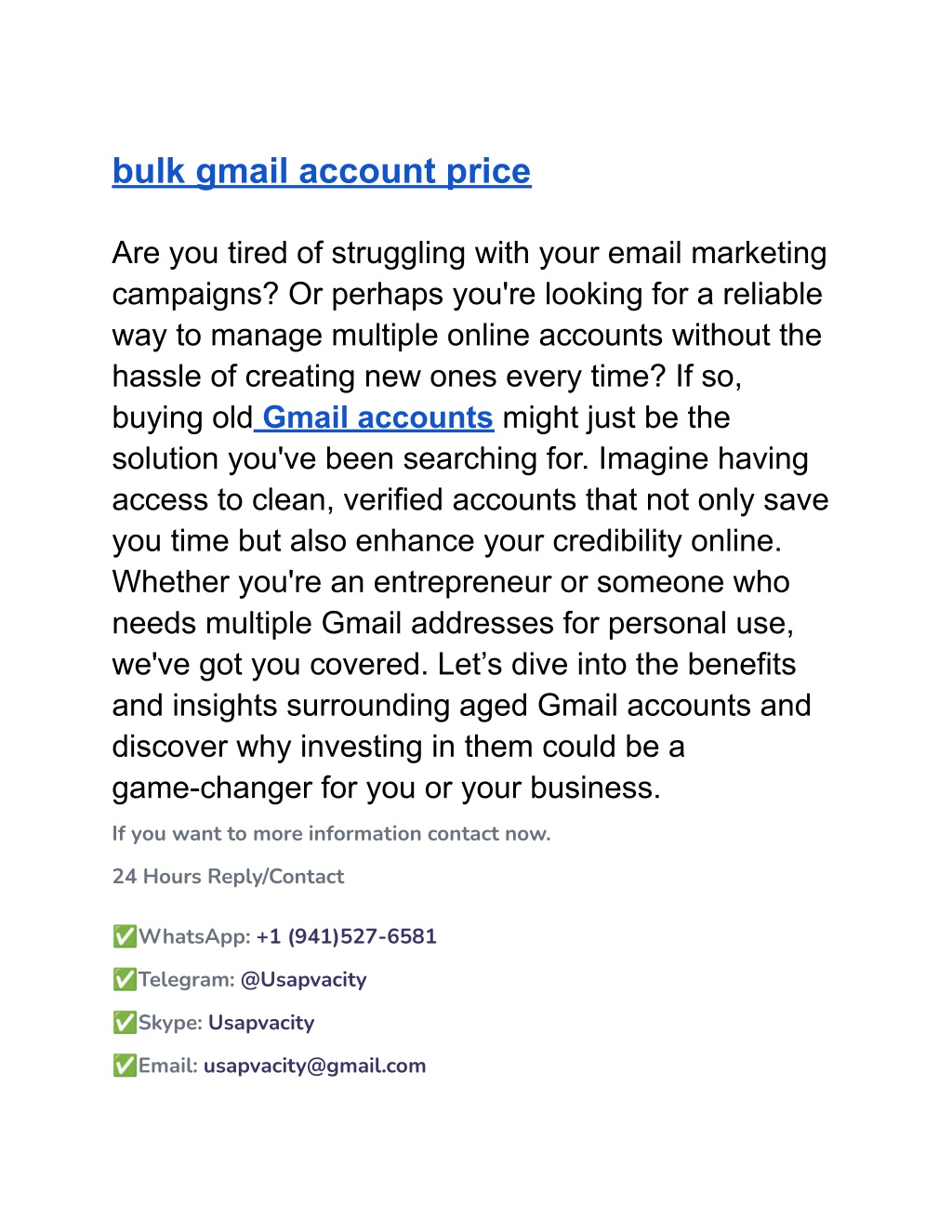 bulk gmail account price

Are you tired of struggling with your email marketing campaigns? Or perhaps you're looking for a reliable way to manage multiple online accounts without the hassle of creating new ones every time? If so, buying old Gmail accounts might just be the solution you've been searching for. Imagine having access to clean, verified accounts that not only save you time but also enhance your credibility online. Whether you're an entrepreneur or someone who needs multiple Gmail addresses for personal use, we've got you covered. Let’s dive into the benefits and insights surrounding aged Gmail accounts and discover why investing in them could be a game-changer for you or your business.

If you want to more information contact now.

24 Hours Reply/Contact

✅WhatsApp: +1 (941)527-6581

✅Telegram: @Usapvacity

✅Skype: Usapvacity

✅Email: usapvacity@gmail.com